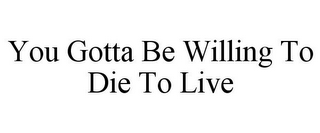 You Gotta Be Willing To Die To Live